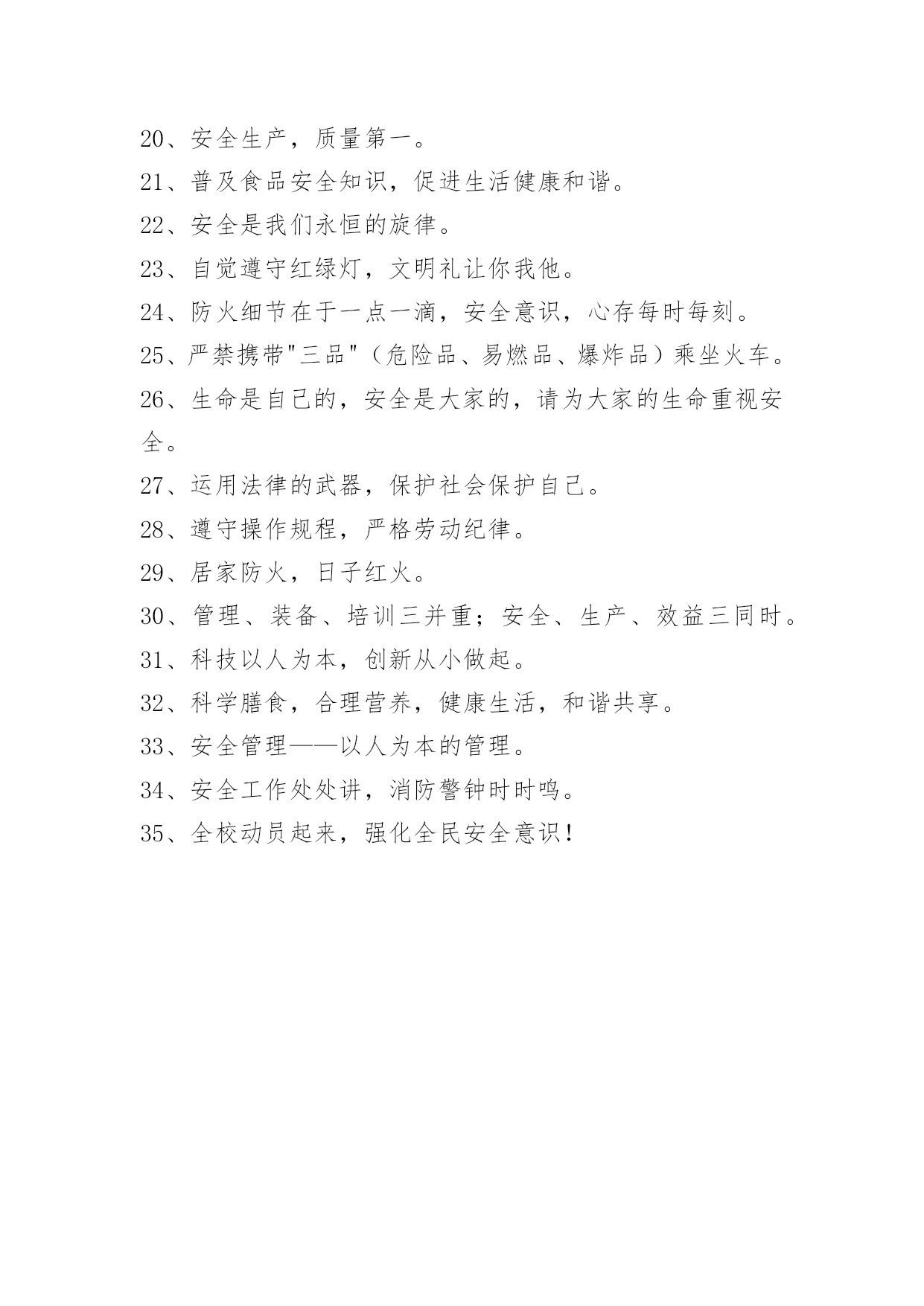 20、安全生产，质量第一。

21、普及食品安全知识，促进生活健康和谐。

22、安全是我们永恒的旋律。

23、自觉遵守红绿灯，文明礼让你我他。

24、防火细节在于一点一滴，安全意识，心存每时每刻。

25、严禁携带"三品"（危险品、易燃品、爆炸品）乘坐火车。

26、生命是自己的，安全是大家的，请为大家的生命重视安全。

27、运用法律的武器，保护社会保护自己。

28、遵守操作规程，严格劳动纪律。

29、居家防火，日子红火。

30、管理、装备、培训三并重；安全、生产、效益三同时。

31、科技以人为本，创新从小做起。

32、科学膳食，合理营养，健康生活，和谐共享。

33、安全管理——以人为本的管理。

34、安全工作处处讲，消防警钟时时鸣。

35、全校动员起来，强化全民安全意识！